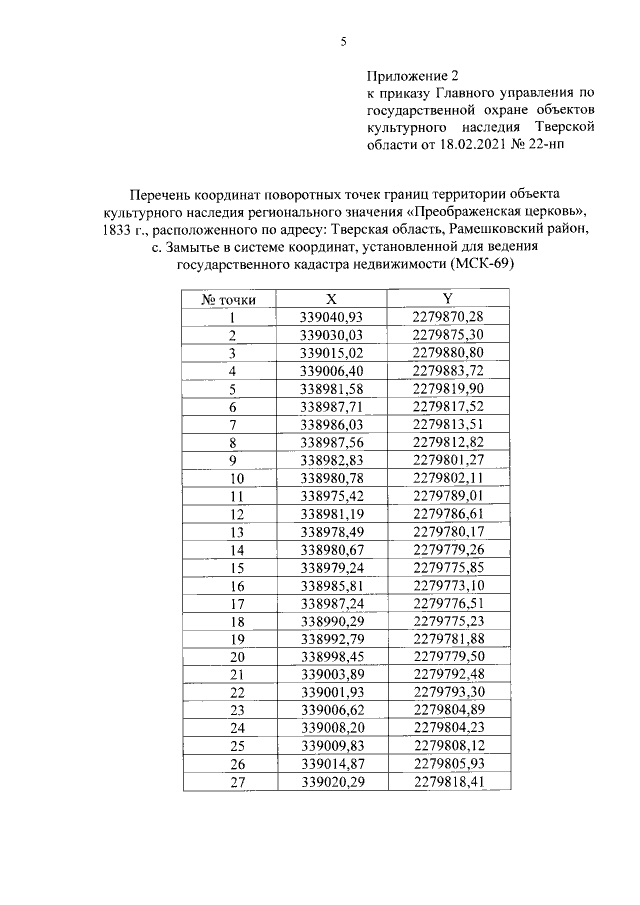 5

Приложение 2
к приказу Главного управления по государственной охране объектов культурного наследия Тверской области от 18.02.2021 № 22-нп

Перечень координат поворотных точек границ территории объекта культурного наследия регионального значения «Преображенская церковь», 1833 г., расположенного по адресу: Тверская область, Рамешковский район, с. Замытье в системе координат, установленной для ведения государственного кадастра недвижимости (МСК-69)

| № точки | X | Y |
|---|---|---|
| 1 | 339040,93 | 2279870,28 |
| 2 | 339030,03 | 2279875,30 |
| 3 | 339015,02 | 2279880,80 |
| 4 | 339006,40 | 2279883,72 |
| 5 | 338981,58 | 2279819,90 |
| 6 | 338987,71 | 2279817,52 |
| 7 | 338986,03 | 2279813,51 |
| 8 | 338987,56 | 2279812,82 |
| 9 | 338982,83 | 2279801,27 |
| 10 | 338980,78 | 2279802,11 |
| 11 | 338975,42 | 2279789,01 |
| 12 | 338981,19 | 2279786,61 |
| 13 | 338978,49 | 2279780,17 |
| 14 | 338980,67 | 2279779,26 |
| 15 | 338979,24 | 2279775,85 |
| 16 | 338985,81 | 2279773,10 |
| 17 | 338987,24 | 2279776,51 |
| 18 | 338990,29 | 2279775,23 |
| 19 | 338992,79 | 2279781,88 |
| 20 | 338998,45 | 2279779,50 |
| 21 | 339003,89 | 2279792,48 |
| 22 | 339001,93 | 2279793,30 |
| 23 | 339006,62 | 2279804,89 |
| 24 | 339008,20 | 2279804,23 |
| 25 | 339009,83 | 2279808,12 |
| 26 | 339014,87 | 2279805,93 |
| 27 | 339020,29 | 2279818,41 |